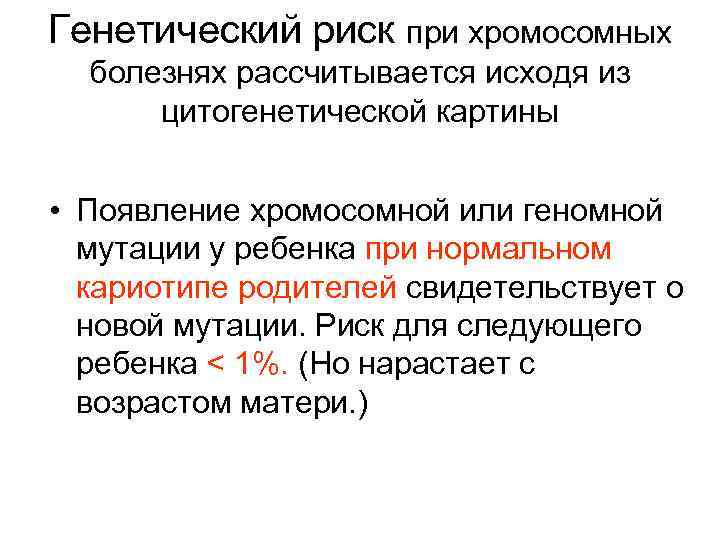 Генетический риск при хромосомных болезнях рассчитывается исходя из цитогенетической картины

• Появление хромосомной или геномной мутации у ребенка при нормальном кариотипе родителей свидетельствует о новой мутации. Риск для следующего ребенка < 1%. (Но нарастает с возрастом матери.)